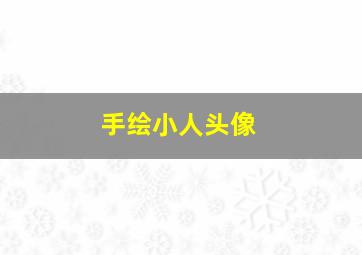 手绘小人头像